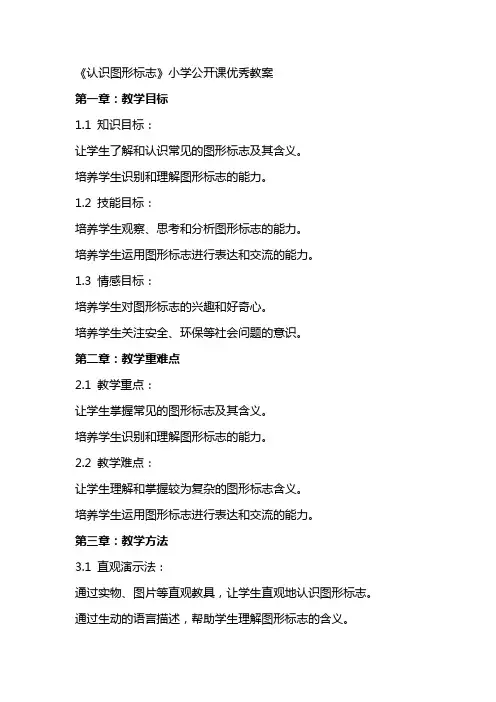 《认识图形标志》小学公开课优秀教案

第一章：教学目标

1.1 知识目标：

让学生了解和认识常见的图形标志及其含义。

培养学生识别和理解图形标志的能力。

1.2 技能目标：

培养学生观察、思考和分析图形标志的能力。

培养学生运用图形标志进行表达和交流的能力。

1.3 情感目标：

培养学生对图形标志的兴趣和好奇心。

培养学生关注安全、环保等社会问题的意识。

第二章：教学重难点

2.1 教学重点：

让学生掌握常见的图形标志及其含义。

培养学生识别和理解图形标志的能力。

2.2 教学难点：

让学生理解和掌握较为复杂的图形标志含义。

培养学生运用图形标志进行表达和交流的能力。

第三章：教学方法

3.1 直观演示法：

通过实物、图片等直观教具，让学生直观地认识图形标志。

通过生动的语言描述，帮助学生理解图形标志的含义。